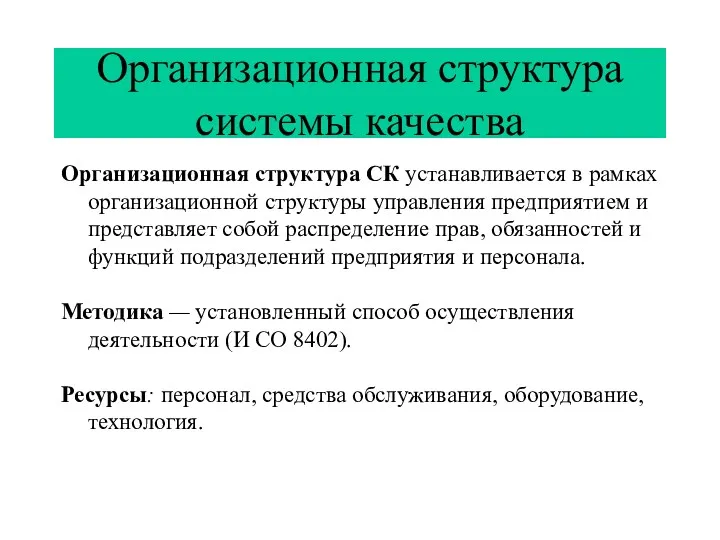 Организационная структура системы качества

Организационная структура СК устанавливается в рамках организационной структуры управления предприятием и представляет собой распределение прав, обязанностей и функций подразделений предприятия и персонала.

Методика — установленный способ осуществления деятельности (И СО 8402).

Ресурсы: персонал, средства обслуживания, оборудование, технология.